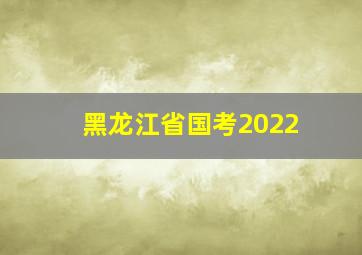 黑龙江省国考2022